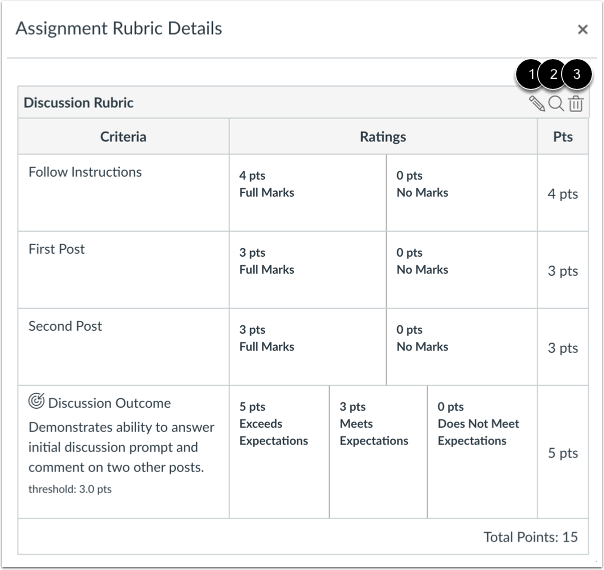 Assignment Rubric Details ×

1 2 3

Discussion Rubric

| Criteria | Ratings | | | Pts |
|---|---|---|---|---|
| Follow Instructions | 4 pts Full Marks | 0 pts No Marks | | 4 pts |
| First Post | 3 pts Full Marks | 0 pts No Marks | | 3 pts |
| Second Post | 3 pts Full Marks | 0 pts No Marks | | 3 pts |
| Discussion Outcome Demonstrates ability to answer initial discussion prompt and comment on two other posts. threshold: 3.0 pts | 5 pts Exceeds Expectations | 3 pts Meets Expectations | 0 pts Does Not Meet Expectations | 5 pts |

Total Points: 15